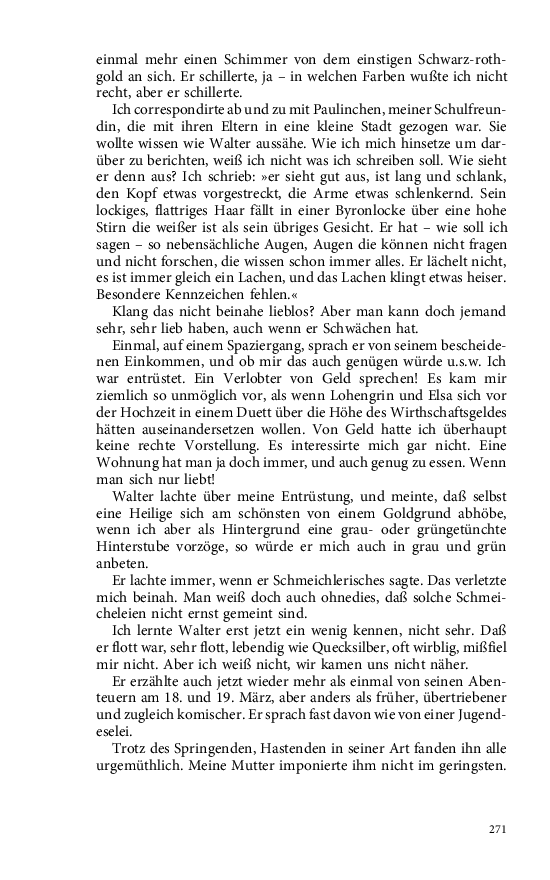 einmal mehr einen Schimmer von dem einstigen Schwarz-rothgold an sich. Er schillerte, ja – in welchen Farben wußte ich nicht recht, aber er schillerte.

Ich correspondirte ab und zu mit Paulinchen, meiner Schulfreundin, die mit ihren Eltern in eine kleine Stadt gezogen war. Sie wollte wissen wie Walter aussähe. Wie ich mich hinsetze um darüber zu berichten, weiß ich nicht was ich schreiben soll. Wie sieht er denn aus? Ich schrieb: »er sieht gut aus, ist lang und schlank, den Kopf etwas vorgestreckt, die Arme etwas schlenkernd. Sein lockiges, flattriges Haar fällt in einer Byronlocke über eine hohe Stirn die weißer ist als sein übriges Gesicht. Er hat – wie soll ich sagen – so nebensächliche Augen, Augen die können nicht fragen und nicht forschen, die wissen schon immer alles. Er lächelt nicht, es ist immer gleich ein Lachen, und das Lachen klingt etwas heiser. Besondere Kennzeichen fehlen.«

Klang das nicht beinahe lieblos? Aber man kann doch jemand sehr, sehr lieb haben, auch wenn er Schwächen hat.

Einmal, auf einem Spaziergang, sprach er von seinem bescheidenen Einkommen, und ob mir das auch genügen würde u.s.w. Ich war entrüstet. Ein Verlobter von Geld sprechen! Es kam mir ziemlich so unmöglich vor, als wenn Lohengrin und Elsa sich vor der Hochzeit in einem Duett über die Höhe des Wirthschaftsgeldes hätten auseinandersetzen wollen. Von Geld hatte ich überhaupt keine rechte Vorstellung. Es interessirte mich gar nicht. Eine Wohnung hat man ja doch immer, und auch genug zu essen. Wenn man sich nur liebt!

Walter lachte über meine Entrüstung, und meinte, daß selbst eine Heilige sich am schönsten von einem Goldgrund abhöbe, wenn ich aber als Hintergrund eine grau- oder grüngetünchte Hinterstube vorzöge, so würde er mich auch in grau und grün anbeten.

Er lachte immer, wenn er Schmeichlerisches sagte. Das verletzte mich beinah. Man weiß doch auch ohnedies, daß solche Schmeicheleien nicht ernst gemeint sind.

Ich lernte Walter erst jetzt ein wenig kennen, nicht sehr. Daß er flott war, sehr flott, lebendig wie Quecksilber, oft wirblig, mißfiel mir nicht. Aber ich weiß nicht, wir kamen uns nicht näher.

Er erzählte auch jetzt wieder mehr als einmal von seinen Abenteuern am 18. und 19. März, aber anders als früher, übertriebener und zugleich komischer. Er sprach fast davon wie von einer Jugendeselei.

Trotz des Springenden, Hastenden in seiner Art fanden ihn alle urgemüthlich. Meine Mutter imponierte ihm nicht im geringsten.

271